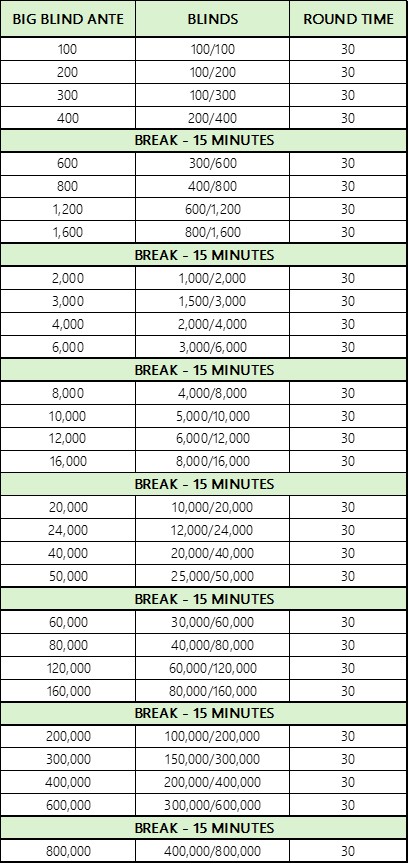 | BIG BLIND ANTE | BLINDS | ROUND TIME |
|---|---|---|
| 100 | 100/100 | 30 |
| 200 | 100/200 | 30 |
| 300 | 100/300 | 30 |
| 400 | 200/400 | 30 |
| BREAK - 15 MINUTES | | |
| 600 | 300/600 | 30 |
| 800 | 400/800 | 30 |
| 1,200 | 600/1,200 | 30 |
| 1,600 | 800/1,600 | 30 |
| BREAK - 15 MINUTES | | |
| 2,000 | 1,000/2,000 | 30 |
| 3,000 | 1,500/3,000 | 30 |
| 4,000 | 2,000/4,000 | 30 |
| 6,000 | 3,000/6,000 | 30 |
| BREAK - 15 MINUTES | | |
| 8,000 | 4,000/8,000 | 30 |
| 10,000 | 5,000/10,000 | 30 |
| 12,000 | 6,000/12,000 | 30 |
| 16,000 | 8,000/16,000 | 30 |
| BREAK - 15 MINUTES | | |
| 20,000 | 10,000/20,000 | 30 |
| 24,000 | 12,000/24,000 | 30 |
| 40,000 | 20,000/40,000 | 30 |
| 50,000 | 25,000/50,000 | 30 |
| BREAK - 15 MINUTES | | |
| 60,000 | 30,000/60,000 | 30 |
| 80,000 | 40,000/80,000 | 30 |
| 120,000 | 60,000/120,000 | 30 |
| 160,000 | 80,000/160,000 | 30 |
| BREAK - 15 MINUTES | | |
| 200,000 | 100,000/200,000 | 30 |
| 300,000 | 150,000/300,000 | 30 |
| 400,000 | 200,000/400,000 | 30 |
| 600,000 | 300,000/600,000 | 30 |
| BREAK - 15 MINUTES | | |
| 800,000 | 400,000/800,000 | 30 |